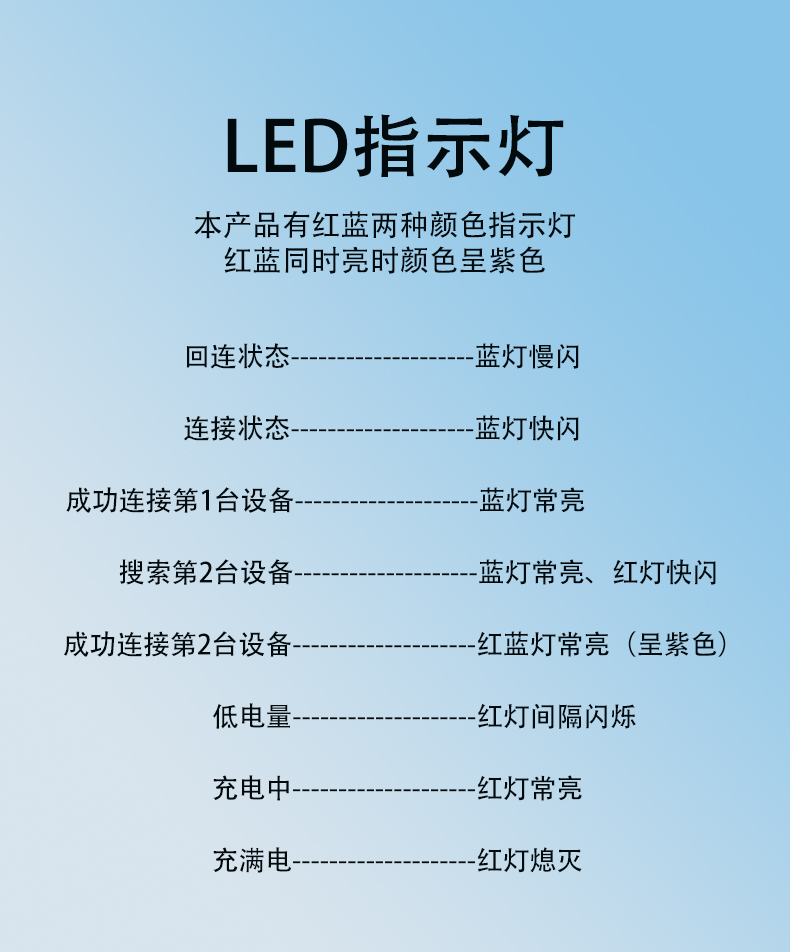 LED指示灯

本产品有红蓝两种颜色指示灯
红蓝同时亮时颜色呈紫色

回连状态--------------------蓝灯慢闪

连接状态--------------------蓝灯快闪

成功连接第1台设备--------------------蓝灯常亮

搜索第2台设备--------------------蓝灯常亮、红灯快闪

成功连接第2台设备--------------------红蓝灯常亮（呈紫色）

低电量--------------------红灯间隔闪烁

充电中--------------------红灯常亮

充满电--------------------红灯熄灭